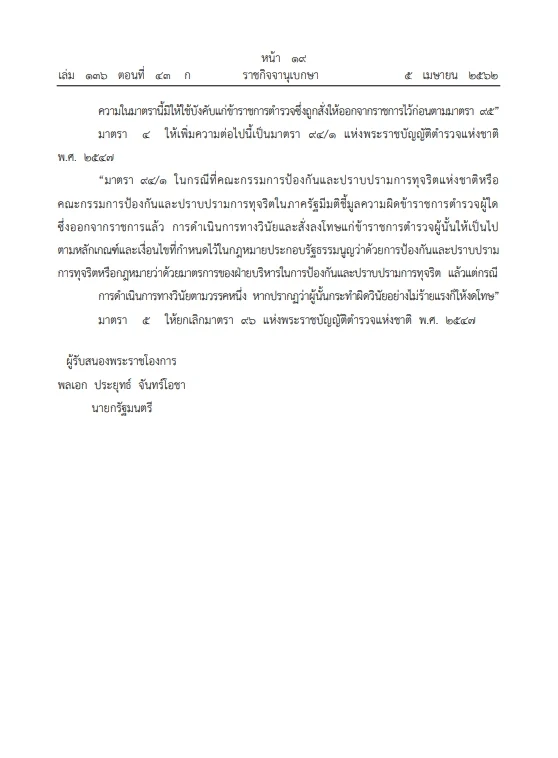 หน้า ๓๙
เล่ม ๑๓๖ ตอนที่ ๔๓ ก ราชกิจจานุเบกษา ๕ เมษายน ๒๕๖๒

ความในมาตรานี้มิให้ใช้บังคับแก่ข้าราชการตำรวจซึ่งถูกสั่งให้ออกจากราชการไว้ก่อนตามมาตรา ๙๕”

มาตรา ๔ ให้เพิ่มความต่อไปนี้เป็นมาตรา ๙๔/๑ แห่งพระราชบัญญัติตำรวจแห่งชาติ พ.ศ. ๒๕๔๗

“มาตรา ๙๔/๑ ในกรณีที่คณะกรรมการป้องกันและปราบปรามการทุจริตแห่งชาติหรือคณะกรรมการป้องกันและปราบปรามการทุจริตในภาครัฐมีมติชี้มูลความผิดข้าราชการตำรวจผู้ใดซึ่งออกจากราชการแล้ว การดำเนินการทางวินัยและสั่งลงโทษแก่ข้าราชการตำรวจผู้นั้นให้เป็นไปตามหลักเกณฑ์และเงื่อนไขที่กำหนดไว้ในกฎหมายประกอบรัฐธรรมนูญว่าด้วยการป้องกันและปราบปรามการทุจริตหรือกฎหมายว่าด้วยมาตรการของฝ่ายบริหารในการป้องกันและปราบปรามการทุจริต แล้วแต่กรณี

การดำเนินการทางวินัยตามวรรคหนึ่ง หากปรากฏว่าผู้นั้นกระทำผิดวินัยอย่างไม่ร้ายแรงก็ให้งดโทษ”

มาตรา ๕ ให้ยกเลิกมาตรา ๙๖ แห่งพระราชบัญญัติตำรวจแห่งชาติ พ.ศ. ๒๕๔๗

ผู้รับสนองพระราชโองการ
พลเอก ประยุทธ์ จันทร์โอชา
นายกรัฐมนตรี